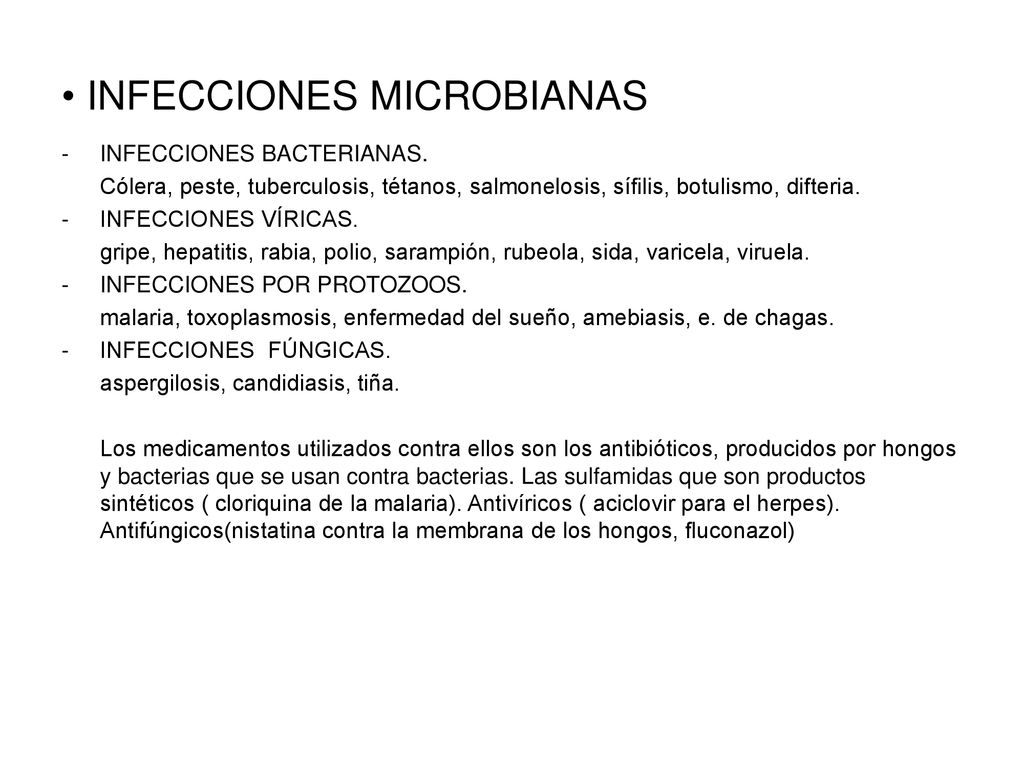 • INFECCIONES MICROBIANAS

- INFECCIONES BACTERIANAS.
Cólera, peste, tuberculosis, tétanos, salmonelosis, sífilis, botulismo, difteria.
- INFECCIONES VÍRICAS.
gripe, hepatitis, rabia, polio, sarampión, rubeola, sida, varicela, viruela.
- INFECCIONES POR PROTOZOOS.
malaria, toxoplasmosis, enfermedad del sueño, amebiasis, e. de chagas.
- INFECCIONES FÚNGICAS.
aspergilosis, candidiasis, tiña.

Los medicamentos utilizados contra ellos son los antibióticos, producidos por hongos y bacterias que se usan contra bacterias. Las sulfamidas que son productos sintéticos ( cloriquina de la malaria). Antivíricos ( aciclovir para el herpes). Antifúngicos(nistatina contra la membrana de los hongos, fluconazol)